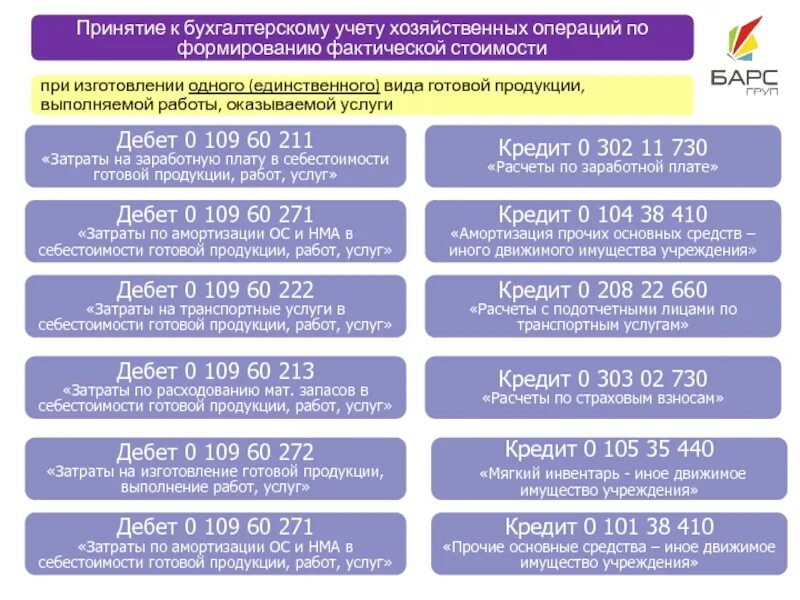 Принятие к бухгалтерскому учету хозяйственных операций по формированию фактической стоимости

БАРС ГРУП

при изготовлении одного (единственного) вида готовой продукции, выполняемой работы, оказываемой услуги

Дебет 0 109 60 211
«Затраты на заработную плату в себестоимости готовой продукции, работ, услуг»

Кредит 0 302 11 730
«Расчеты по заработной плате»

Дебет 0 109 60 271
«Затраты по амортизации ОС и НМА в себестоимости готовой продукции, работ, услуг»

Кредит 0 104 38 410
«Амортизация прочих основных средств – иного движимого имущества учреждения»

Дебет 0 109 60 222
«Затраты на транспортные услуги в себестоимости готовой продукции, работ, услуг»

Кредит 0 208 22 660
«Расчеты с подотчетными лицами по транспортным услугам»

Дебет 0 109 60 213
«Затраты по расходованию мат. запасов в себестоимости готовой продукции, работ, услуг»

Кредит 0 303 02 730
«Расчеты по страховым взносам»

Дебет 0 109 60 272
«Затраты на изготовление готовой продукции, выполнение работ, услуг»

Кредит 0 105 35 440
«Мягкий инвентарь - иное движимое имущество учреждения»

Дебет 0 109 60 271
«Затраты по амортизации ОС и НМА в себестоимости готовой продукции, работ, услуг»

Кредит 0 101 38 410
«Прочие основные средства – иное движимое имущество учреждения»